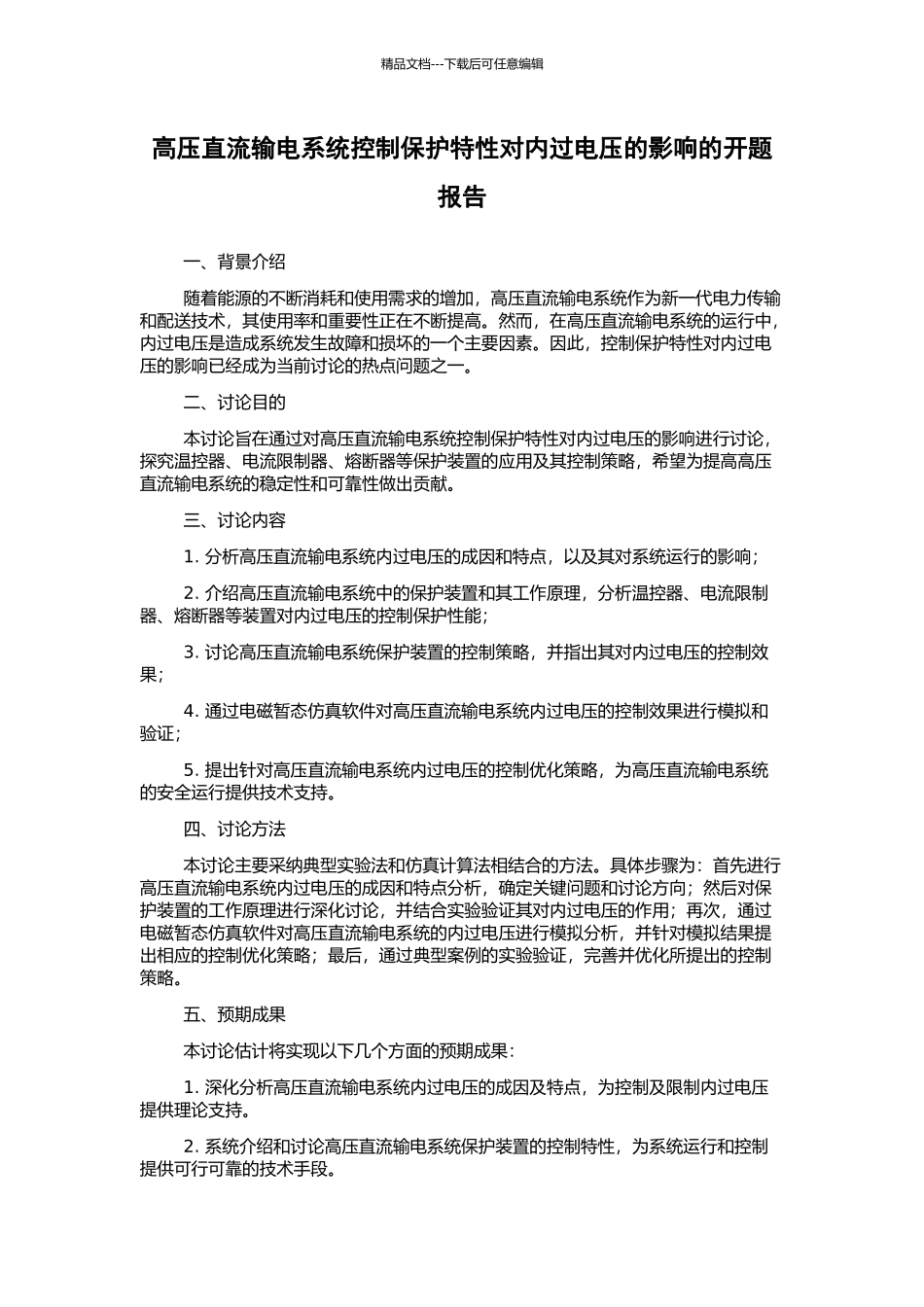 精品文档---下载后可任意编辑

高压直流输电系统控制保护特性对内过电压的影响的开题报告

一、背景介绍

随着能源的不断消耗和使用需求的增加，高压直流输电系统作为新一代电力传输和配送技术，其使用率和重要性正在不断提高。然而，在高压直流输电系统的运行中，内过电压是造成系统发生故障和损坏的一个主要因素。因此，控制保护特性对内过电压的影响已经成为当前讨论的热点问题之一。

二、讨论目的

本讨论旨在通过对高压直流输电系统控制保护特性对内过电压的影响进行讨论，探究温控器、电流限制器、熔断器等保护装置的应用及其控制策略，希望为提高高压直流输电系统的稳定性和可靠性做出贡献。

三、讨论内容

1. 分析高压直流输电系统内过电压的成因和特点，以及其对系统运行的影响；

2. 介绍高压直流输电系统中的保护装置和其工作原理，分析温控器、电流限制器、熔断器等装置对内过电压的控制保护性能；

3. 讨论高压直流输电系统保护装置的控制策略，并指出其对内过电压的控制效果；

4. 通过电磁暂态仿真软件对高压直流输电系统内过电压的控制效果进行模拟和验证；

5. 提出针对高压直流输电系统内过电压的控制优化策略，为高压直流输电系统的安全运行提供技术支持。

四、讨论方法

本讨论主要采纳典型实验法和仿真计算法相结合的方法。具体步骤为：首先进行高压直流输电系统内过电压的成因和特点分析，确定关键问题和讨论方向；然后对保护装置的工作原理进行深化讨论，并结合实验验证其对内过电压的作用；再次，通过电磁暂态仿真软件对高压直流输电系统的内过电压进行模拟分析，并针对模拟结果提出相应的控制优化策略；最后，通过典型案例的实验验证，完善并优化所提出的控制策略。

五、预期成果

本讨论估计将实现以下几个方面的预期成果：

1. 深化分析高压直流输电系统内过电压的成因及特点，为控制及限制内过电压提供理论支持。

2. 系统介绍和讨论高压直流输电系统保护装置的控制特性，为系统运行和控制提供可行可靠的技术手段。